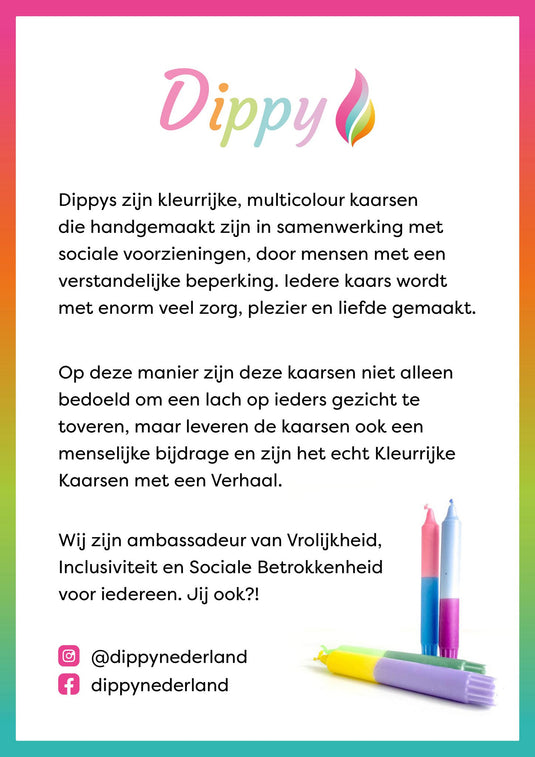 Dippy

Dippys zijn kleurrijke, multicolour kaarsen die handgemaakt zijn in samenwerking met sociale voorzieningen, door mensen met een verstandelijke beperking. Iedere kaars wordt met enorm veel zorg, plezier en liefde gemaakt.

Op deze manier zijn deze kaarsen niet alleen bedoeld om een lach op ieders gezicht te toveren, maar leveren de kaarsen ook een menselijke bijdrage en zijn het echt Kleurrijke Kaarsen met een Verhaal.

Wij zijn ambassadeur van Vrolijkheid, Inclusiviteit en Sociale Betrokkenheid voor iedereen. Jij ook?!

@dippynederland
dippynederland